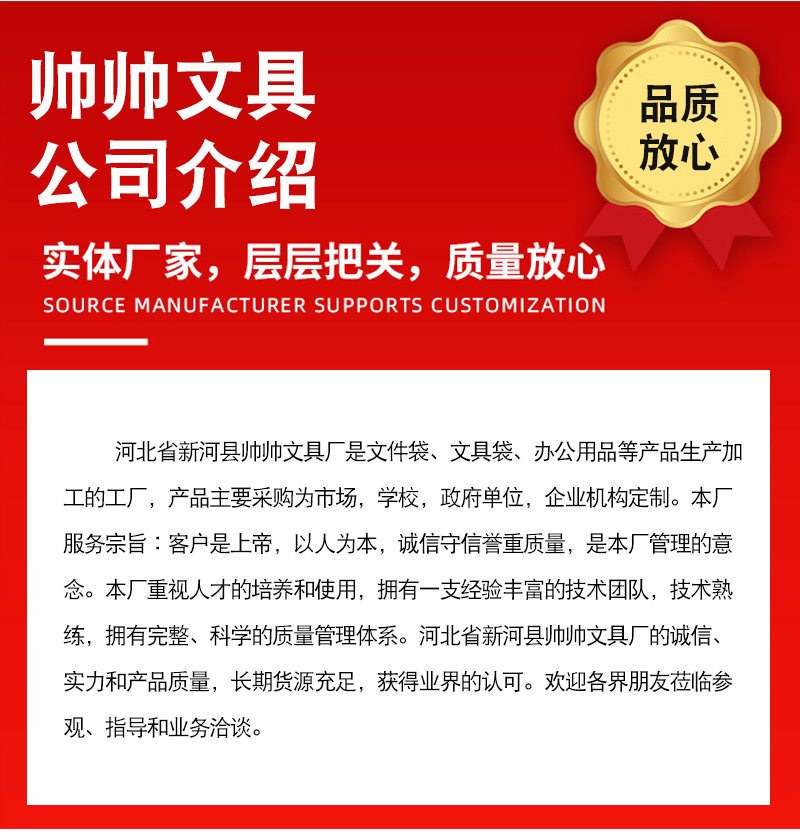 帅帅文具
公司介绍

品质
放心

实体厂家，层层把关，质量放心
SOURCE MANUFACTURER SUPPORTS CUSTOMIZATION

河北省新河县帅帅文具厂是文件袋、文具袋、办公用品等产品生产加工的工厂，产品主要采购为市场，学校，政府单位，企业机构定制。本厂服务宗旨：客户是上帝，以人为本，诚信守信誉重质量，是本厂管理的意念。本厂重视人才的培养和使用，拥有一支经验丰富的技术团队，技术熟练，拥有完整、科学的质量管理体系。河北省新河县帅帅文具厂的诚信、实力和产品质量，长期货源充足，获得业界的认可。欢迎各界朋友莅临参观、指导和业务洽谈。